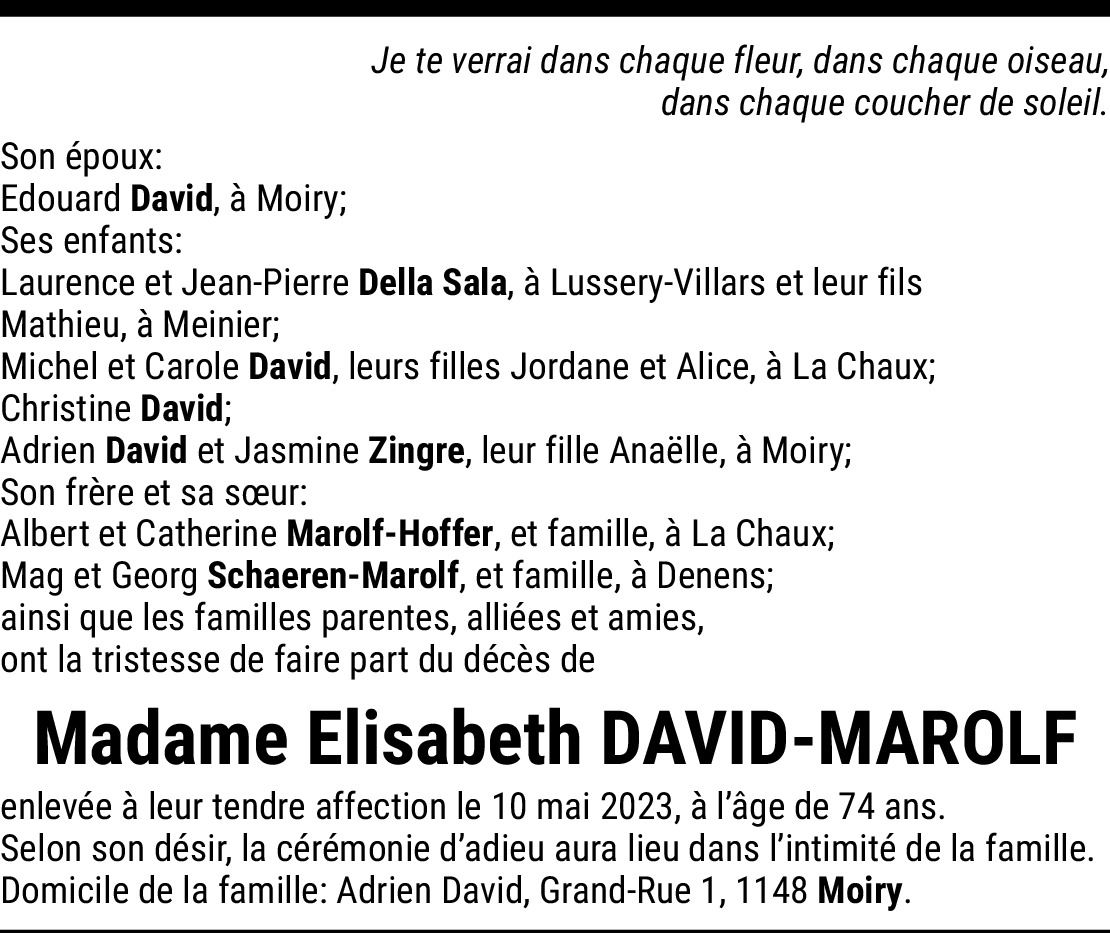 Je te verrai dans chaque fleur, dans chaque oiseau, dans chaque coucher de soleil.

Son époux:
Edouard David, à Moiry;
Ses enfants:
Laurence et Jean-Pierre Della Sala, à Lussery-Villars et leur fils Mathieu, à Meinier;
Michel et Carole David, leurs filles Jordane et Alice, à La Chaux;
Christine David;
Adrien David et Jasmine Zingre, leur fille Anaëlle, à Moiry;
Son frère et sa sœur:
Albert et Catherine Marolf-Hoffer, et famille, à La Chaux;
Mag et Georg Schaeren-Marolf, et famille, à Denens;
ainsi que les familles parentes, alliées et amies,
ont la tristesse de faire part du décès de

Madame Elisabeth DAVID-MAROLF

enlevée à leur tendre affection le 10 mai 2023, à l'âge de 74 ans.
Selon son désir, la cérémonie d'adieu aura lieu dans l'intimité de la famille.
Domicile de la famille: Adrien David, Grand-Rue 1, 1148 Moiry.